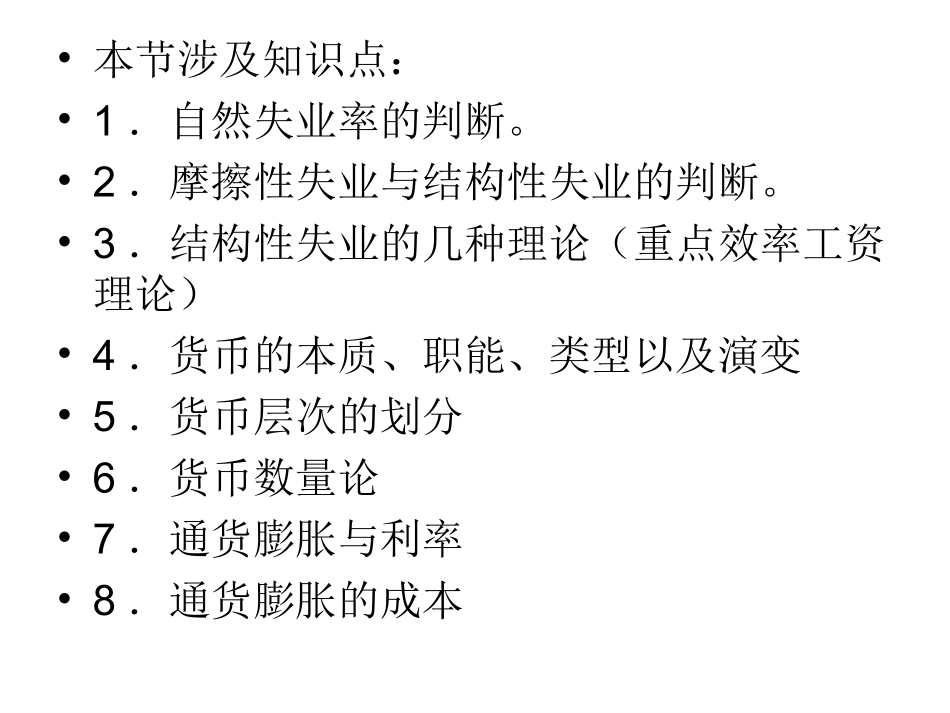 • 本节涉及知识点：
• 1．自然失业率的判断。
• 2．摩擦性失业与结构性失业的判断。
• 3．结构性失业的几种理论（重点效率工资理论）
• 4．货币的本质、职能、类型以及演变
• 5．货币层次的划分
• 6．货币数量论
• 7．通货膨胀与利率
• 8．通货膨胀的成本